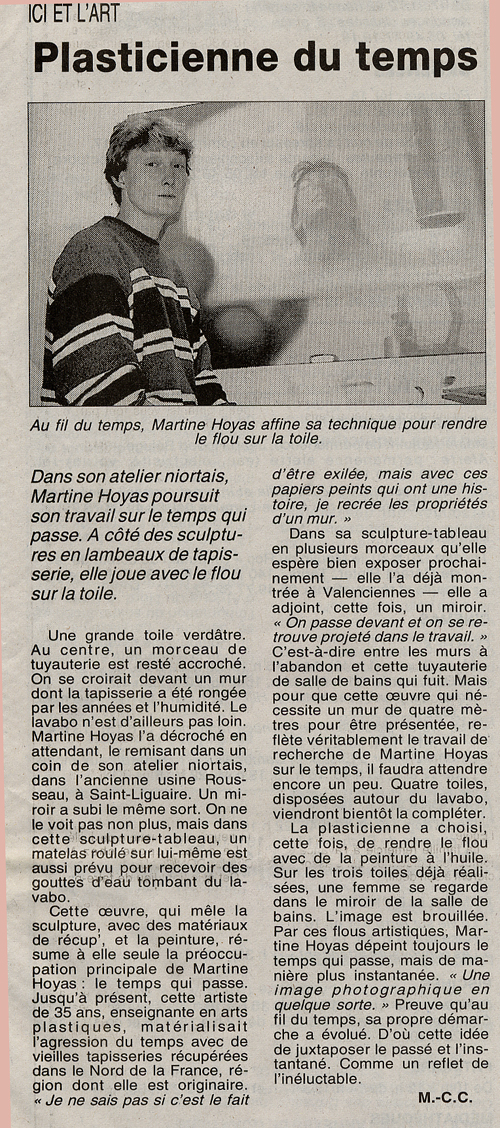 ICI ET L'ART

Plasticienne du temps

Au fil du temps, Martine Hoyas affine sa technique pour rendre le flou sur la toile.

Dans son atelier niortais, Martine Hoyas poursuit son travail sur le temps qui passe. A côté des sculptures en lambeaux de tapisserie, elle joue avec le flou sur la toile.

Une grande toile verdâtre. Au centre, un morceau de tuyauterie est resté accroché. On se croirait devant un mur dont la tapisserie a été rongée par les années et l'humidité. Le lavabo n'est d'ailleurs pas loin. Martine Hoyas l'a décroché en attendant, le remisant dans un coin de son atelier niortais, dans l'ancienne usine Rousseau, à Saint-Liguaire. Un miroir a subi le même sort. On ne le voit pas non plus, mais dans cette sculpture-tableau, un matelas roulé sur lui-même est aussi prévu pour recevoir des gouttes d'eau tombant du lavabo.

Cette œuvre, qui mêle la sculpture, avec des matériaux de récup', et la peinture, résume à elle seule la préoccupation principale de Martine Hoyas : le temps qui passe. Jusqu'à présent, cette artiste de 35 ans, enseignante en arts plastiques, matérialisait l'agression du temps avec de vieilles tapisseries récupérées dans le Nord de la France, région dont elle est originaire. « Je ne sais pas si c'est le fait d'être exilée, mais avec ces papiers peints qui ont une histoire, je recrée les propriétés d'un mur. »

Dans sa sculpture-tableau en plusieurs morceaux qu'elle espère bien exposer prochainement — elle l'a déjà montrée à Valenciennes — elle a adjoint, cette fois, un miroir. « On passe devant et on se retrouve projeté dans le travail. » C'est-à-dire entre les murs à l'abandon et cette tuyauterie de salle de bains qui fuit. Mais pour que cette œuvre qui nécessite un mur de quatre mètres pour être présentée, reflète véritablement le travail de recherche de Martine Hoyas sur le temps, il faudra attendre encore un peu. Quatre toiles, disposées autour du lavabo, viendront bientôt la compléter.

La plasticienne a choisi, cette fois, de rendre le flou avec de la peinture à l'huile. Sur les trois toiles déjà réalisées, une femme se regarde dans le miroir de la salle de bains. L'image est brouillée. Par ces flous artistiques, Martine Hoyas dépeint toujours le temps qui passe, mais de manière plus instantanée. « Une image photographique en quelque sorte. » Preuve qu'au fil du temps, sa propre démarche a évolué. D'où cette idée de juxtaposer le passé et l'instantané. Comme un reflet de l'inéluctable.

M.-C.C.